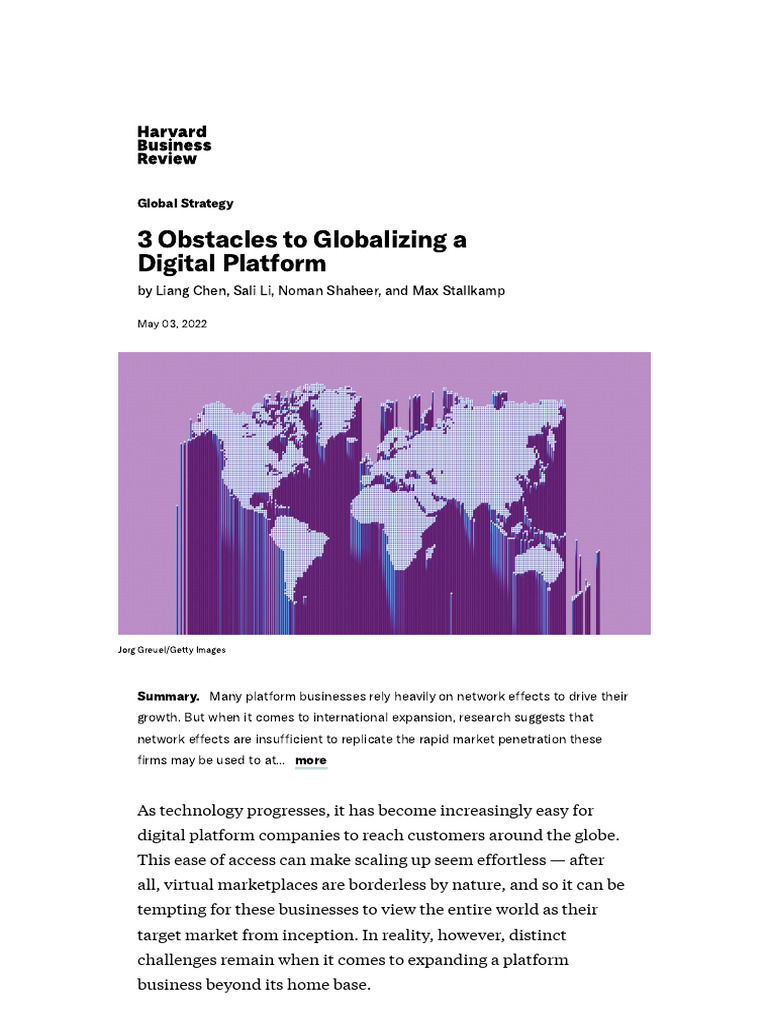 Harvard Business Review

Global Strategy

3 Obstacles to Globalizing a Digital Platform

by Liang Chen, Sali Li, Noman Shaheer, and Max Stallkamp

May 03, 2022

Jorg Greuel/Getty Images

Summary. Many platform businesses rely heavily on network effects to drive their growth. But when it comes to international expansion, research suggests that network effects are insufficient to replicate the rapid market penetration these firms may be used to at... more

As technology progresses, it has become increasingly easy for digital platform companies to reach customers around the globe. This ease of access can make scaling up seem effortless — after all, virtual marketplaces are borderless by nature, and so it can be tempting for these businesses to view the entire world as their target market from inception. In reality, however, distinct challenges remain when it comes to expanding a platform business beyond its home base.